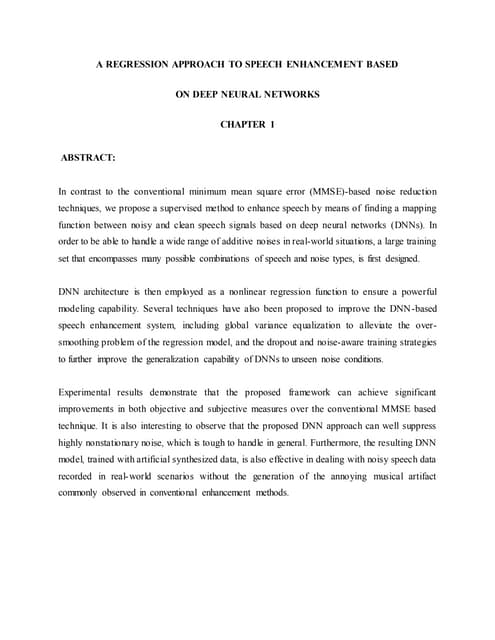 A REGRESSION APPROACH TO SPEECH ENHANCEMENT BASED

ON DEEP NEURAL NETWORKS

CHAPTER 1

ABSTRACT:

In contrast to the conventional minimum mean square error (MMSE)-based noise reduction techniques, we propose a supervised method to enhance speech by means of finding a mapping function between noisy and clean speech signals based on deep neural networks (DNNs). In order to be able to handle a wide range of additive noises in real-world situations, a large training set that encompasses many possible combinations of speech and noise types, is first designed.

DNN architecture is then employed as a nonlinear regression function to ensure a powerful modeling capability. Several techniques have also been proposed to improve the DNN-based speech enhancement system, including global variance equalization to alleviate the over-smoothing problem of the regression model, and the dropout and noise-aware training strategies to further improve the generalization capability of DNNs to unseen noise conditions.

Experimental results demonstrate that the proposed framework can achieve significant improvements in both objective and subjective measures over the conventional MMSE based technique. It is also interesting to observe that the proposed DNN approach can well suppress highly nonstationary noise, which is tough to handle in general. Furthermore, the resulting DNN model, trained with artificial synthesized data, is also effective in dealing with noisy speech data recorded in real-world scenarios without the generation of the annoying musical artifact commonly observed in conventional enhancement methods.